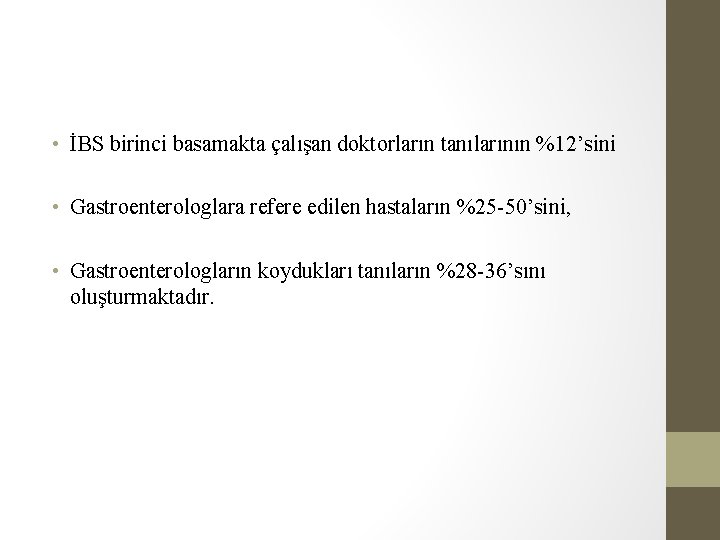 • İBS birinci basamakta çalışan doktorların tanılarının %12’sini

• Gastroenterologlara refere edilen hastaların %25-50’sini,

• Gastroenterologların koydukları tanıların %28-36’sını oluşturmaktadır.